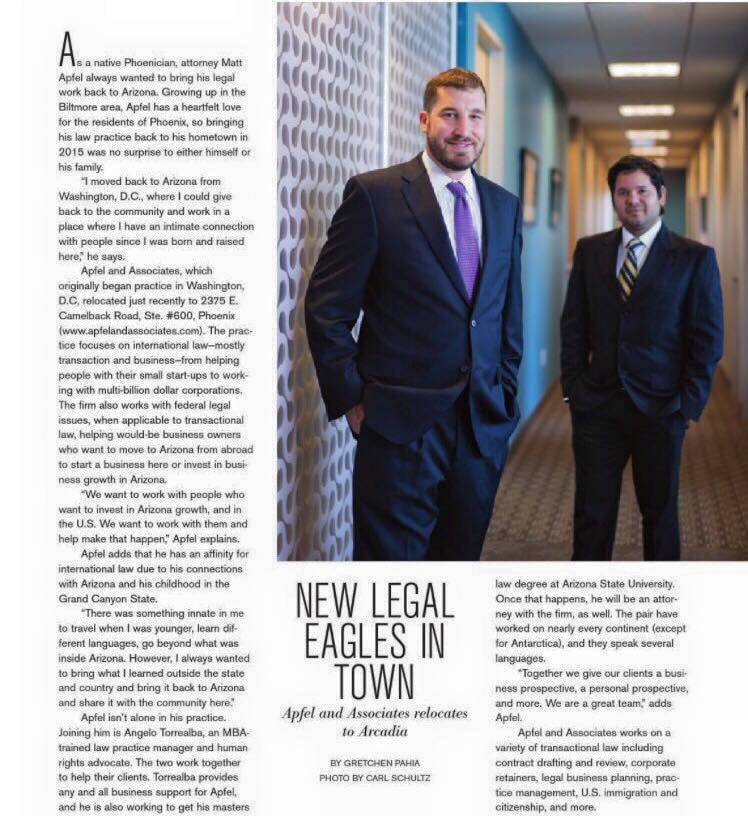 As a native Phoenician, attorney Matt Apfel always wanted to bring his legal work back to Arizona. Growing up in the Biltmore area, Apfel has a heartfelt love for the residents of Phoenix, so bringing his law practice back to his hometown in 2015 was no surprise to either himself or his family.

"I moved back to Arizona from Washington, D.C., where I could give back to the community and work in a place where I have an intimate connection with people since I was born and raised here," he says.

Apfel and Associates, which originally began practice in Washington, D.C, relocated just recently to 2375 E. Camelback Road, Ste. #600, Phoenix (www.apfelandassociates.com). The practice focuses on international law–mostly transaction and business–from helping people with their small start-ups to working with multi-billion dollar corporations. The firm also works with federal legal issues, when applicable to transactional law, helping would-be business owners who want to move to Arizona from abroad to start a business here or invest in business growth in Arizona.

"We want to work with people who want to invest in Arizona growth, and in the U.S. We want to work with them and help make that happen," Apfel explains.

Apfel adds that he has an affinity for international law due to his connections with Arizona and his childhood in the Grand Canyon State.

"There was something innate in me to travel when I was younger, learn different languages, go beyond what was inside Arizona. However, I always wanted to bring what I learned outside the state and country and bring it back to Arizona and share it with the community here."

Apfel isn't alone in his practice. Joining him is Angelo Torrealba, an MBA-trained law practice manager and human rights advocate. The two work together to help their clients. Torrealba provides any and all business support for Apfel, and he is also working to get his masters

NEW LEGAL EAGLES IN TOWN

Apfel and Associates relocates to Arcadia

BY GRETCHEN PAHIA
PHOTO BY CARL SCHULTZ

law degree at Arizona State University. Once that happens, he will be an attorney with the firm, as well. The pair have worked on nearly every continent (except for Antarctica), and they speak several languages.

"Together we give our clients a business prospective, a personal prospective, and more. We are a great team," adds Apfel.

Apfel and Associates works on a variety of transactional law including contract drafting and review, corporate retainers, legal business planning, practice management, U.S. immigration and citizenship, and more.